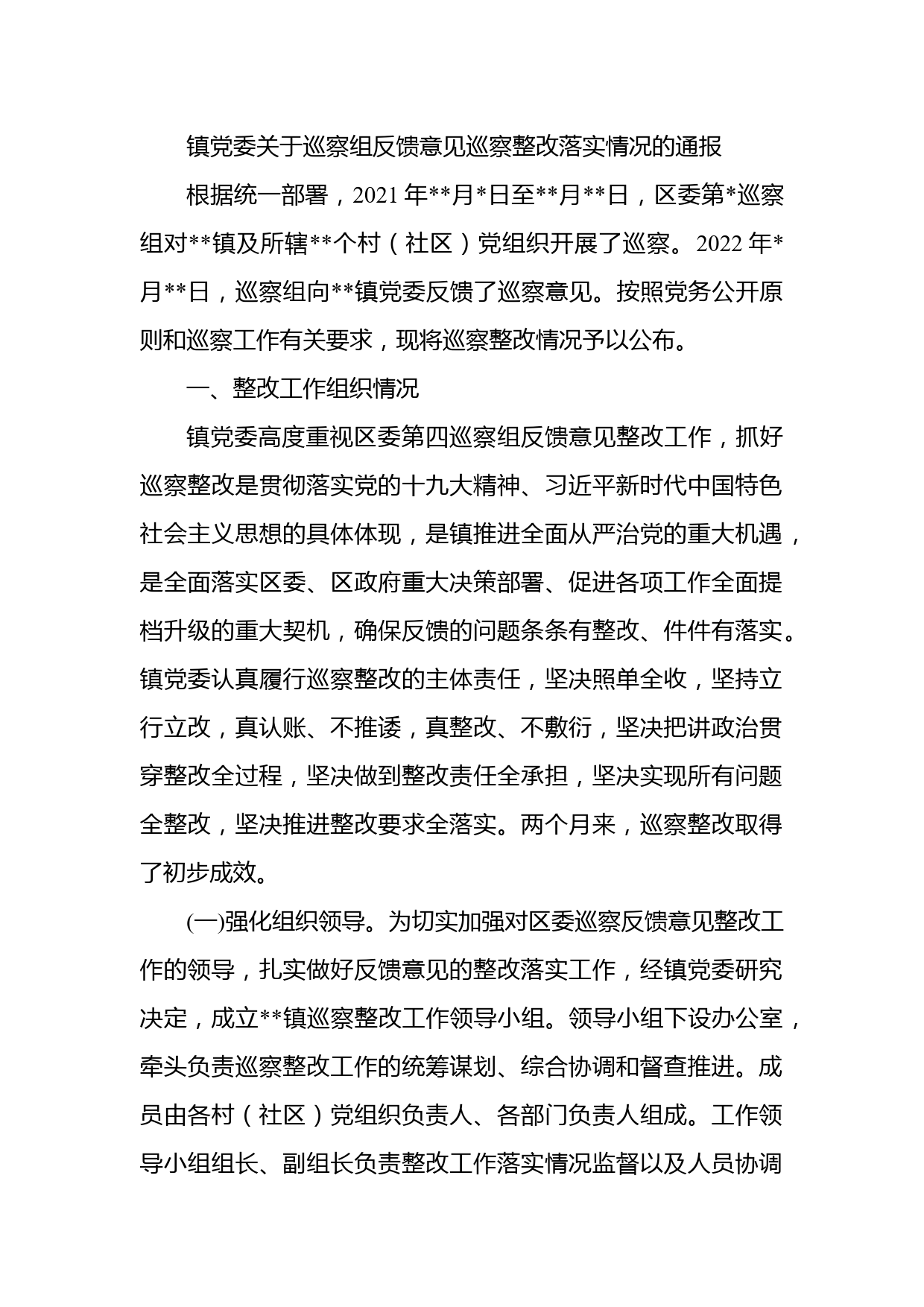 镇党委关于巡察组反馈意见巡察整改落实情况的通报

根据统一部署，2021年**月*日至**月**日，区委第*巡察组对**镇及所辖**个村（社区）党组织开展了巡察。2022年*月**日，巡察组向**镇党委反馈了巡察意见。按照党务公开原则和巡察工作有关要求，现将巡察整改情况予以公布。

一、整改工作组织情况

镇党委高度重视区委第四巡察组反馈意见整改工作，抓好巡察整改是贯彻落实党的十九大精神、习近平新时代中国特色社会主义思想的具体体现，是镇推进全面从严治党的重大机遇，是全面落实区委、区政府重大决策部署、促进各项工作全面提档升级的重大契机，确保反馈的问题条条有整改、件件有落实。镇党委认真履行巡察整改的主体责任，坚决照单全收，坚持立行立改，真认账、不推诿，真整改、不敷衍，坚决把讲政治贯穿整改全过程，坚决做到整改责任全承担，坚决实现所有问题全整改，坚决推进整改要求全落实。两个月来，巡察整改取得了初步成效。

(一)强化组织领导。为切实加强对区委巡察反馈意见整改工作的领导，扎实做好反馈意见的整改落实工作，经镇党委研究决定，成立**镇巡察整改工作领导小组。领导小组下设办公室，牵头负责巡察整改工作的统筹谋划、综合协调和督查推进。成员由各村（社区）党组织负责人、各部门负责人组成。工作领导小组组长、副组长负责整改工作落实情况监督以及人员协调